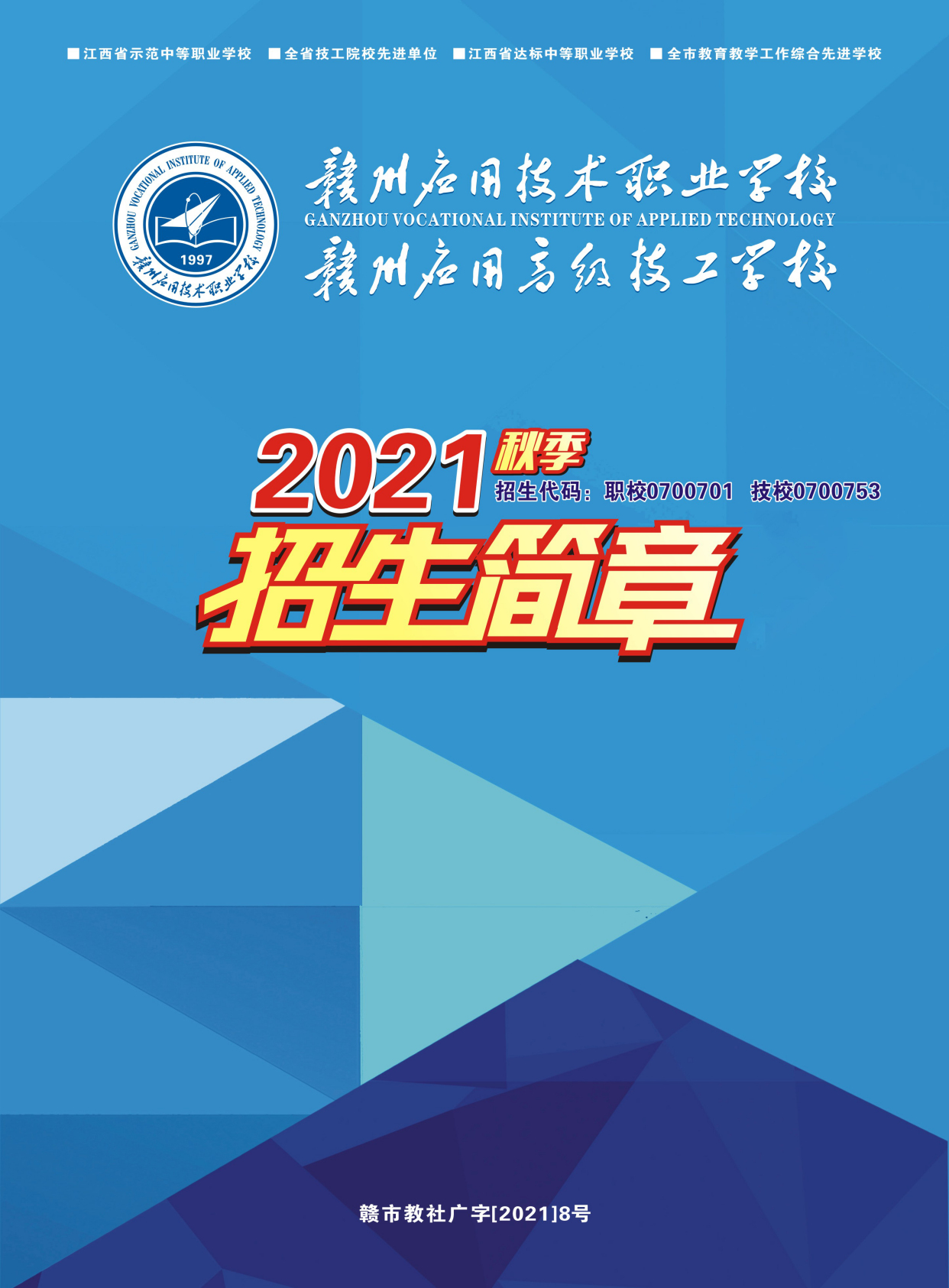 ■江西省示范中等职业学校 ■全省技工院校先进单位 ■江西省达标中等职业学校 ■全市教育教学工作综合先进学校

GANZHOU VOCATIONAL INSTITUTE OF APPLIED TECHNOLOGY
1997
赣州应用技术职业学校

赣州应用技术职业学校
GANZHOU VOCATIONAL INSTITUTE OF APPLIED TECHNOLOGY
赣州应用高级技工学校

2021 秋季
招生代码：职校0700701 技校0700753
招生简章

赣市教社广字[2021]8号